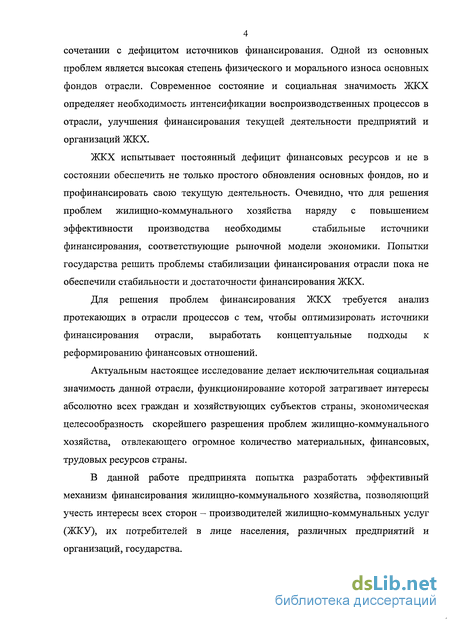 4

сочетании с дефицитом источников финансирования. Одной из основных проблем является высокая степень физического и морального износа основных фондов отрасли. Современное состояние и социальная значимость ЖКХ определяет необходимость интенсификации воспроизводственных процессов в отрасли, улучшения финансирования текущей деятельности предприятий и организаций ЖКХ.

ЖКХ испытывает постоянный дефицит финансовых ресурсов и не в состоянии обеспечить не только простого обновления основных фондов, но и профинансировать свою текущую деятельность. Очевидно, что для решения проблем жилищно-коммунального хозяйства наряду с повышением эффективности производства необходимы стабильные источники финансирования, соответствующие рыночной модели экономики. Попытки государства решить проблемы стабилизации финансирования отрасли пока не обеспечили стабильности и достаточности финансирования ЖКХ.

Для решения проблем финансирования ЖКХ требуется анализ протекающих в отрасли процессов с тем, чтобы оптимизировать источники финансирования отрасли, выработать концептуальные подходы к реформированию финансовых отношений.

Актуальным настоящее исследование делает исключительная социальная значимость данной отрасли, функционирование которой затрагивает интересы абсолютно всех граждан и хозяйствующих субъектов страны, экономическая целесообразность скорейшего разрешения проблем жилищно-коммунального хозяйства, отвлекающего огромное количество материальных, финансовых, трудовых ресурсов страны.

В данной работе предпринята попытка разработать эффективный механизм финансирования жилищно-коммунального хозяйства, позволяющий учесть интересы всех сторон – производителей жилищно-коммунальных услуг (ЖКУ), их потребителей в лице населения, различных предприятий и организаций, государства.

dsLib.net
библиотека диссертаций